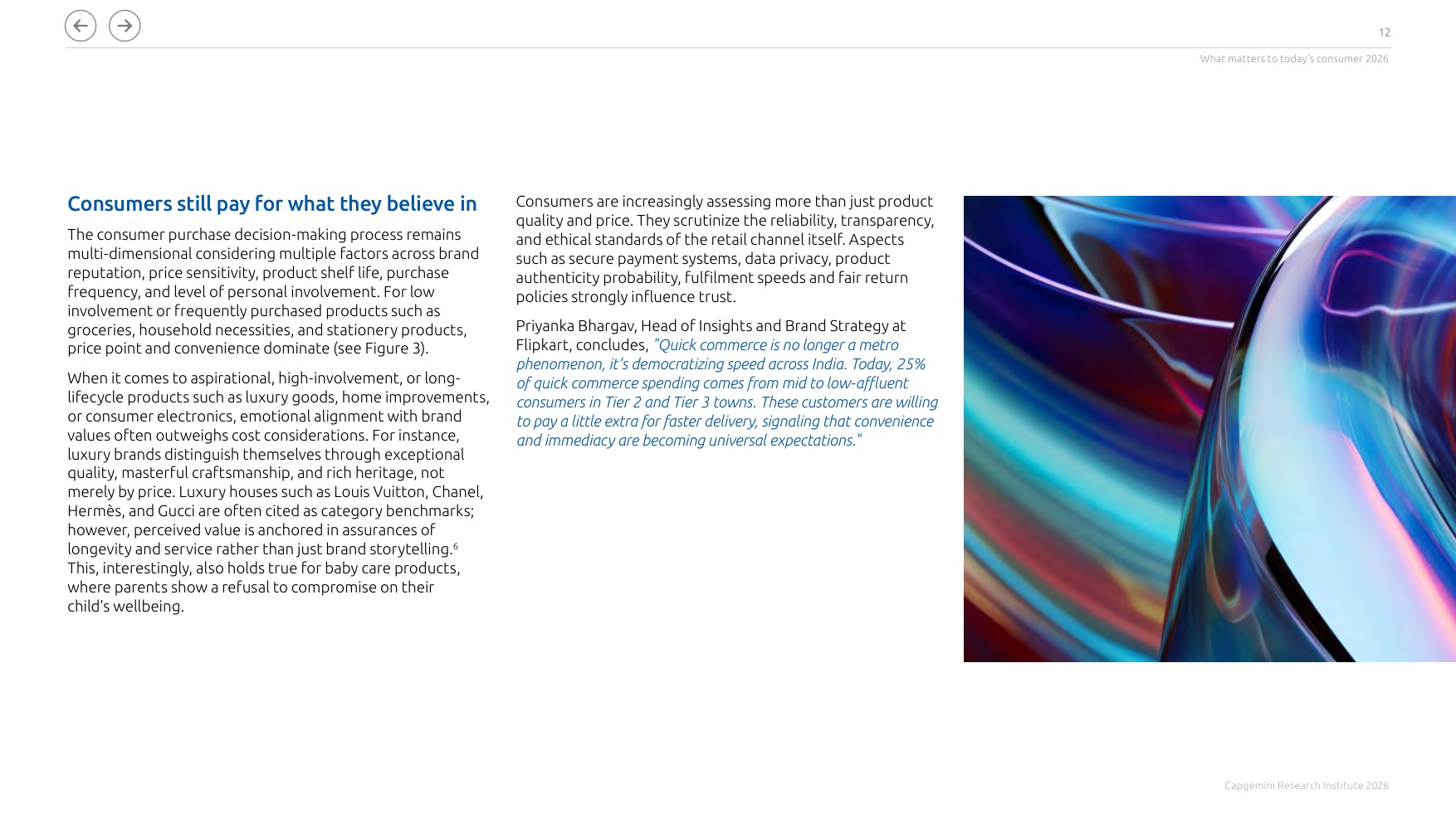 12

What matters to today's consumer 2026

Consumers still pay for what they believe in

The consumer purchase decision-making process remains multi-dimensional considering multiple factors across brand reputation, price sensitivity, product shelf life, purchase frequency, and level of personal involvement. For low involvement or frequently purchased products such as groceries, household necessities, and stationery products, price point and convenience dominate (see Figure 3).

When it comes to aspirational, high-involvement, or long-lifecycle products such as luxury goods, home improvements, or consumer electronics, emotional alignment with brand values often outweighs cost considerations. For instance, luxury brands distinguish themselves through exceptional quality, masterful craftsmanship, and rich heritage, not merely by price. Luxury houses such as Louis Vuitton, Chanel, Hermès, and Gucci are often cited as category benchmarks; however, perceived value is anchored in assurances of longevity and service rather than just brand storytelling.$^{6}$ This, interestingly, also holds true for baby care products, where parents show a refusal to compromise on their child's wellbeing.

Consumers are increasingly assessing more than just product quality and price. They scrutinize the reliability, transparency, and ethical standards of the retail channel itself. Aspects such as secure payment systems, data privacy, product authenticity probability, fulfilment speeds and fair return policies strongly influence trust.

Priyanka Bhargav, Head of Insights and Brand Strategy at Flipkart, concludes, "Quick commerce is no longer a metro phenomenon, it's democratizing speed across India. Today, 25% of quick commerce spending comes from mid to low-affluent consumers in Tier 2 and Tier 3 towns. These customers are willing to pay a little extra for faster delivery, signaling that convenience and immediacy are becoming universal expectations."

Capgemini Research Institute 2026